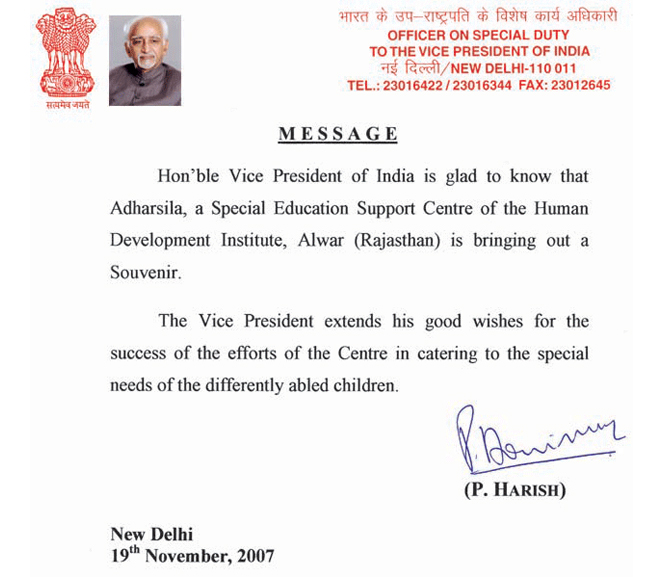 सत्यमेव जयते

भारत के उप–राष्ट्रपति के विशेष कार्य अधिकारी
OFFICER ON SPECIAL DUTY
TO THE VICE PRESIDENT OF INDIA
नई दिल्ली/NEW DELHI-110 011
TEL.: 23016422 / 23016344 FAX: 23012645

MESSAGE

Hon'ble Vice President of India is glad to know that Adharsila, a Special Education Support Centre of the Human Development Institute, Alwar (Rajasthan) is bringing out a Souvenir.

The Vice President extends his good wishes for the success of the efforts of the Centre in catering to the special needs of the differently abled children.

P. Harish

(P. HARISH)

New Delhi
19$^{th}$ November, 2007